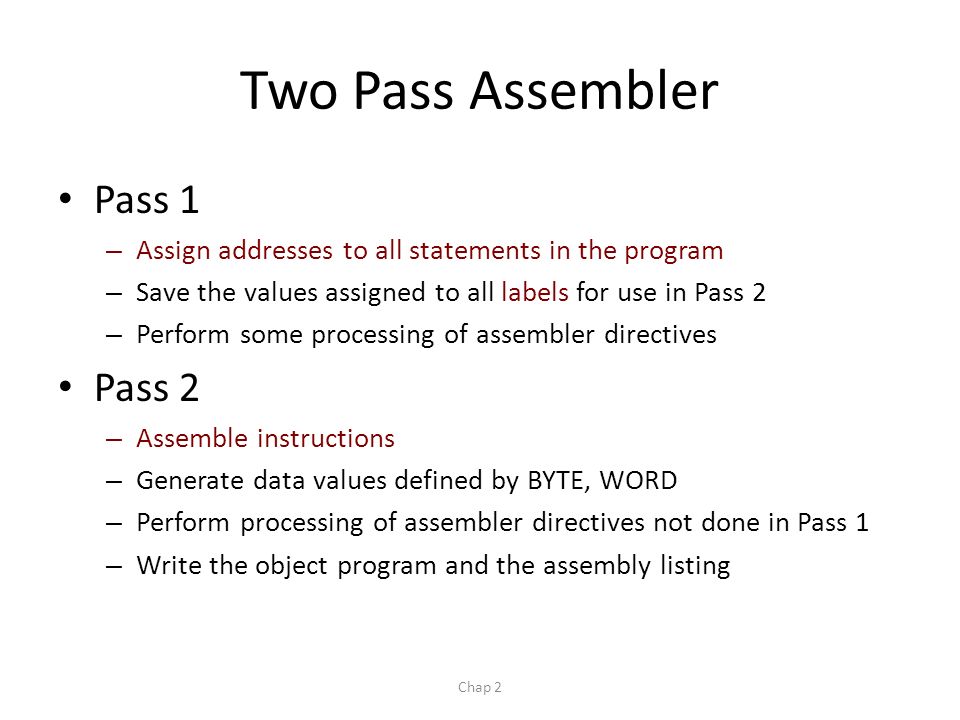 Two Pass Assembler

• Pass 1
– Assign addresses to all statements in the program
– Save the values assigned to all labels for use in Pass 2
– Perform some processing of assembler directives

• Pass 2
– Assemble instructions
– Generate data values defined by BYTE, WORD
– Perform processing of assembler directives not done in Pass 1
– Write the object program and the assembly listing

Chap 2